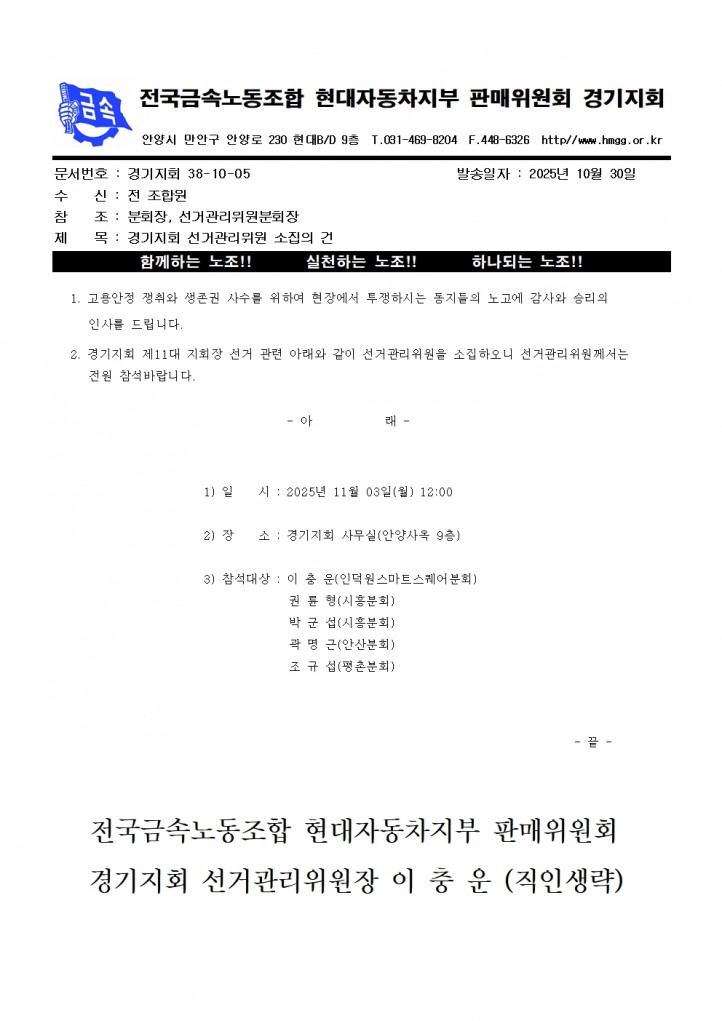 금속

전국금속노동조합 현대자동차지부 판매위원회 경기지회

안양시 만안구 안양로 230 현대B/D 9층 T.031-469-8204 F.448-6326 http//www.hmgg.or.kr

문서번호 : 경기지회 38-10-05 발송일자 : 2025년 10월 30일
수 신 : 전 조합원
참 조 : 분회장, 선거관리위원분회장
제 목 : 경기지회 선거관리위원 소집의 건

함께하는 노조!! 실천하는 노조!! 하나되는 노조!!

1. 고용안정 쟁취와 생존권 사수를 위하여 현장에서 투쟁하시는 동지들의 노고에 감사와 승리의 인사를 드립니다.

2. 경기지회 제11대 지회장 선거 관련 아래와 같이 선거관리위원을 소집하오니 선거관리위원께서는 전원 참석바랍니다.

- 아 래 -

1) 일 시 : 2025년 11월 03일(월) 12:00

2) 장 소 : 경기지회 사무실(안양사옥 9층)

3) 참석대상 : 이 충 운(인덕원스마트스퀘어분회)
권 륜 형(시흥분회)
박 군 섭(시흥분회)
곽 명 근(안산분회)
조 규 섭(평촌분회)

- 끝 -

전국금속노동조합 현대자동차지부 판매위원회
경기지회 선거관리위원장 이 충 운 (직인생략)